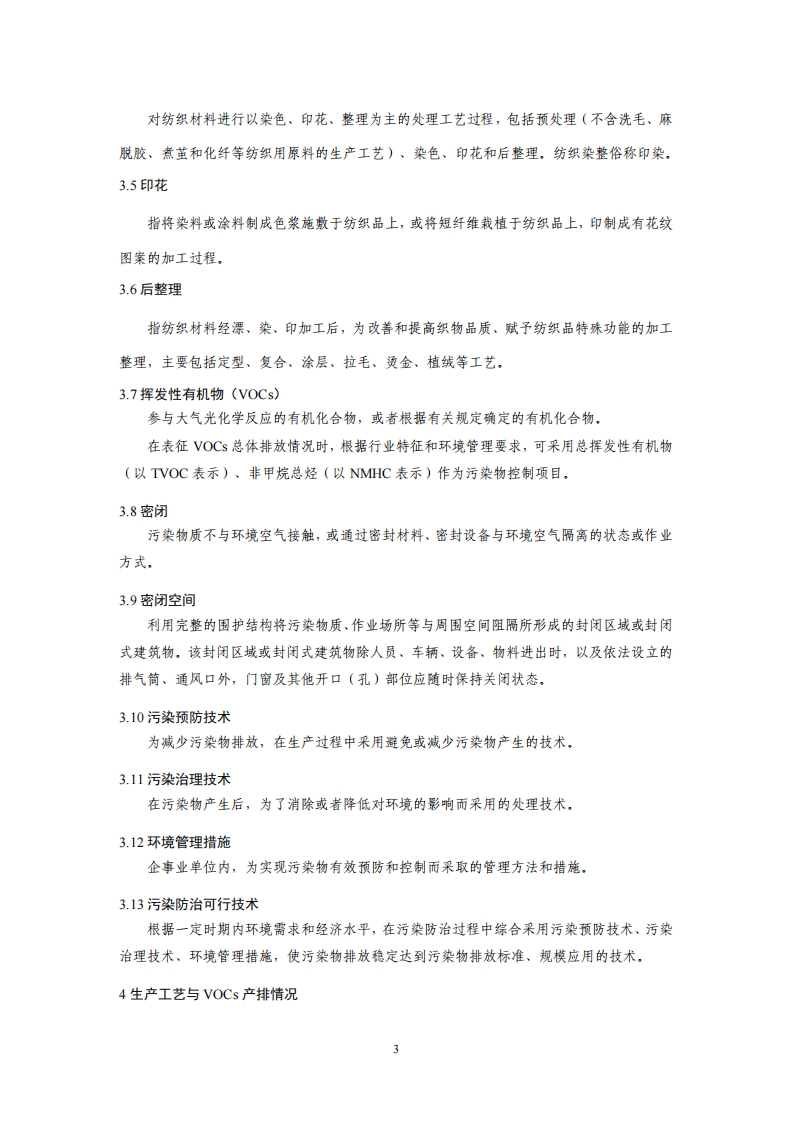 对纺织材料进行以染色、印花、整理为主的处理工艺过程，包括预处理（不含洗毛、麻脱胶、煮茧和化纤等纺织用原料的生产工艺）、染色、印花和后整理。纺织染整俗称印染。

3.5 印花

指将染料或涂料制成色浆施敷于纺织品上，或将短纤维栽植于纺织品上，印制成有花纹图案的加工过程。

3.6 后整理

指纺织材料经漂、染、印加工后，为改善和提高织物品质、赋予纺织品特殊功能的加工整理，主要包括定型、复合、涂层、拉毛、烫金、植绒等工艺。

3.7 挥发性有机物（VOCs）

参与大气光化学反应的有机化合物，或者根据有关规定确定的有机化合物。

在表征 VOCs 总体排放情况时，根据行业特征和环境管理要求，可采用总挥发性有机物（以 TVOC 表示）、非甲烷总烃（以 NMHC 表示）作为污染物控制项目。

3.8 密闭

污染物质不与环境空气接触，或通过密封材料、密封设备与环境空气隔离的状态或作业方式。

3.9 密闭空间

利用完整的围护结构将污染物质、作业场所等与周围空间阻隔所形成的封闭区域或封闭式建筑物。该封闭区域或封闭式建筑物除人员、车辆、设备、物料进出时，以及依法设立的排气筒、通风口外，门窗及其他开口（孔）部位应随时保持关闭状态。

3.10 污染预防技术

为减少污染物排放，在生产过程中采用避免或减少污染物产生的技术。

3.11 污染治理技术

在污染物产生后，为了消除或者降低对环境的影响而采用的处理技术。

3.12 环境管理措施

企事业单位内，为实现污染物有效预防和控制而采取的管理方法和措施。

3.13 污染防治可行技术

根据一定时期内环境需求和经济水平，在污染防治过程中综合采用污染预防技术、污染治理技术、环境管理措施，使污染物排放稳定达到污染物排放标准、规模应用的技术。

4 生产工艺与 VOCs 产排情况

3